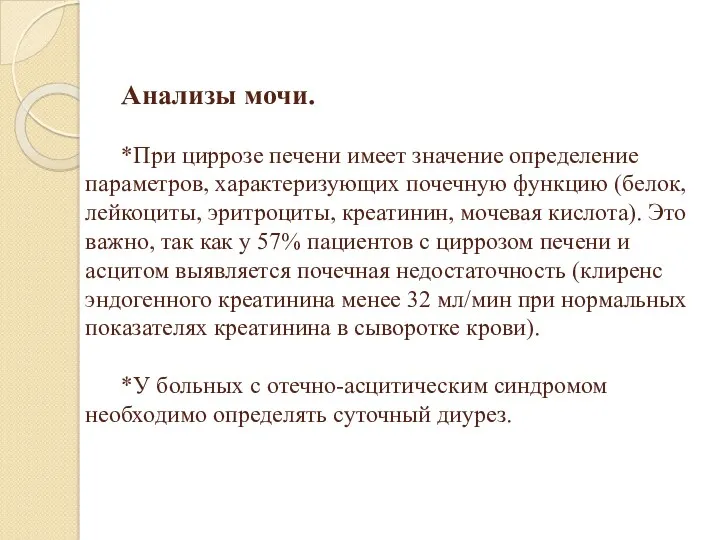 Анализы мочи.

*При циррозе печени имеет значение определение параметров, характеризующих почечную функцию (белок, лейкоциты, эритроциты, креатинин, мочевая кислота). Это важно, так как у 57% пациентов с циррозом печени и асцитом выявляется почечная недостаточность (клиренс эндогенного креатинина менее 32 мл/мин при нормальных показателях креатинина в сыворотке крови).

*У больных с отечно-асцитическим синдромом необходимо определять суточный диурез.